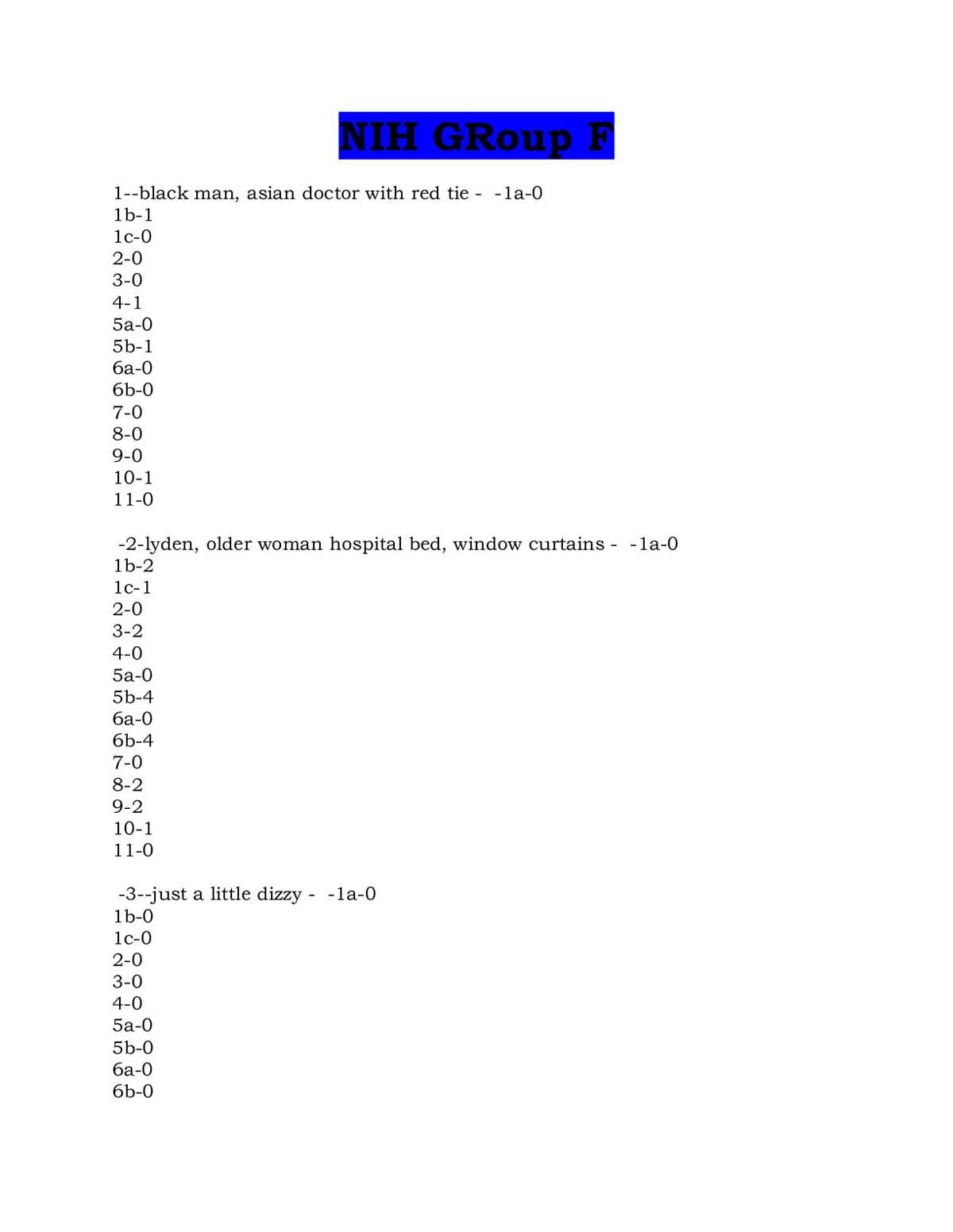 NIH GRoup F

1--black man, asian doctor with red tie - -1a-0
1b-1
1c-0
2-0
3-0
4-1
5a-0
5b-1
6a-0
6b-0
7-0
8-0
9-0
10-1
11-0

-2-lyden, older woman hospital bed, window curtains - -1a-0
1b-2
1c-1
2-0
3-2
4-0
5a-0
5b-4
6a-0
6b-4
7-0
8-2
9-2
10-1
11-0

-3--just a little dizzy - -1a-0
1b-0
1c-0
2-0
3-0
4-0
5a-0
5b-0
6a-0
6b-0